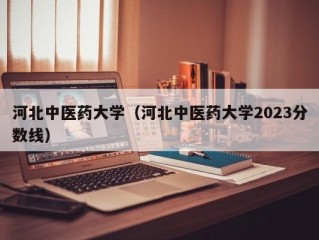 河北中医药大学（河北中医药大学2023分数线）